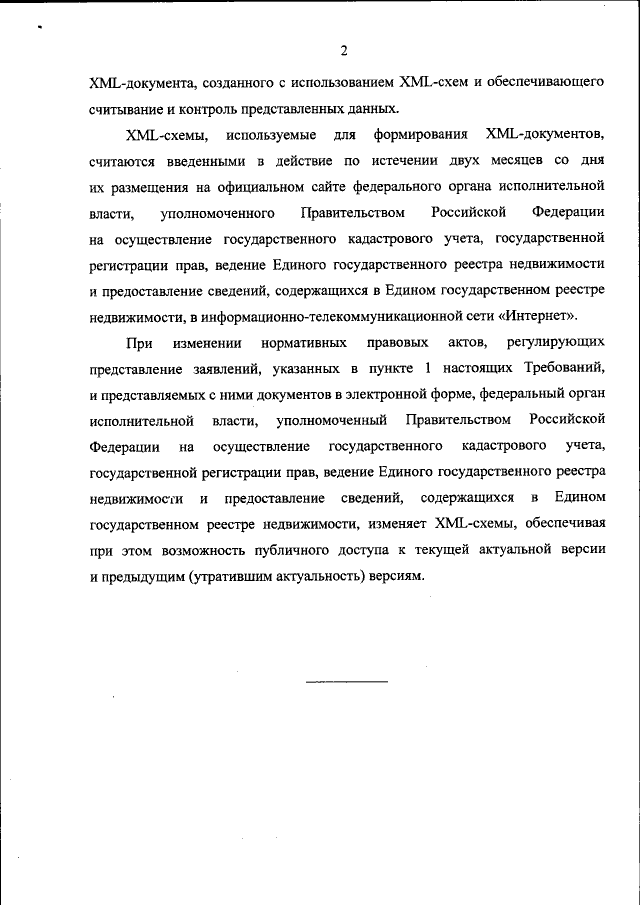 2

XML-документа, созданного с использованием XML-схем и обеспечивающего считывание и контроль представленных данных.

XML-схемы, используемые для формирования XML-документов, считаются введенными в действие по истечении двух месяцев со дня их размещения на официальном сайте федерального органа исполнительной власти, уполномоченного Правительством Российской Федерации на осуществление государственного кадастрового учета, государственной регистрации прав, ведение Единого государственного реестра недвижимости и предоставление сведений, содержащихся в Едином государственном реестре недвижимости, в информационно-телекоммуникационной сети «Интернет».

При изменении нормативных правовых актов, регулирующих представление заявлений, указанных в пункте 1 настоящих Требований, и представляемых с ними документов в электронной форме, федеральный орган исполнительной власти, уполномоченный Правительством Российской Федерации на осуществление государственного кадастрового учета, государственной регистрации прав, ведение Единого государственного реестра недвижимости и предоставление сведений, содержащихся в Едином государственном реестре недвижимости, изменяет XML-схемы, обеспечивая при этом возможность публичного доступа к текущей актуальной версии и предыдущим (утратившим актуальность) версиям.